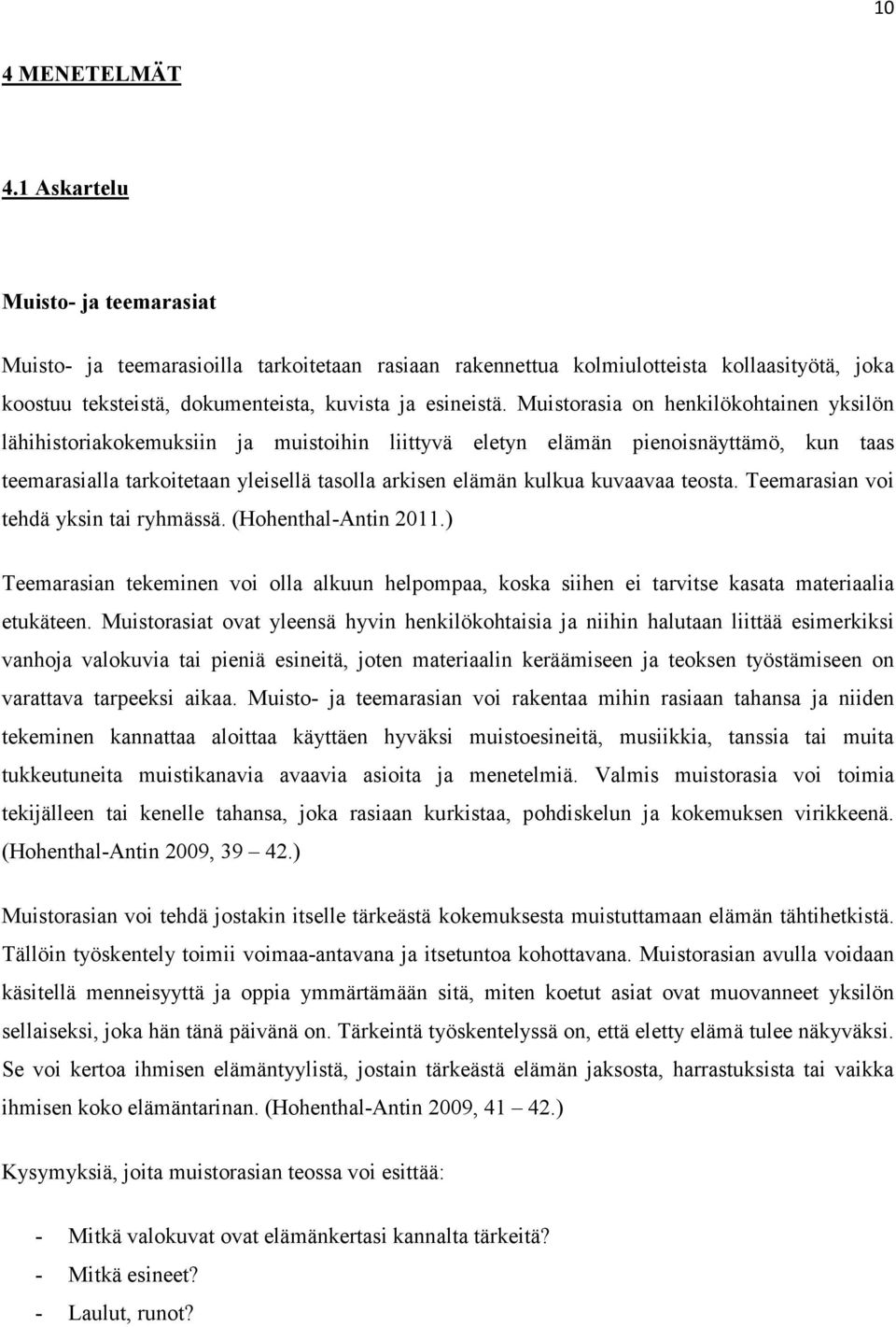 10

4 MENETELMÄT

4.1 Askartelu

Muisto- ja teemarasiat

Muisto- ja teemarasioilla tarkoitetaan rasiaan rakennettua kolmiulotteista kollaasityötä, joka koostuu teksteistä, dokumenteista, kuvista ja esineistä. Muistorasia on henkilökohtainen yksilön lähihistoriakokemuksiin ja muistoihin liittyvä eletyn elämän pienoisnäyttämö, kun taas teemarasialla tarkoitetaan yleisellä tasolla arkisen elämän kulkua kuvaavaa teosta. Teemarasian voi tehdä yksin tai ryhmässä. (Hohenthal-Antin 2011.)

Teemarasian tekeminen voi olla alkuun helpompaa, koska siihen ei tarvitse kasata materiaalia etukäteen. Muistorasiat ovat yleensä hyvin henkilökohtaisia ja niihin halutaan liittää esimerkiksi vanhoja valokuvia tai pieniä esineitä, joten materiaalin keräämiseen ja teoksen työstämiseen on varattava tarpeeksi aikaa. Muisto- ja teemarasian voi rakentaa mihin rasiaan tahansa ja niiden tekeminen kannattaa aloittaa käyttäen hyväksi muistoesineitä, musiikkia, tanssia tai muita tukkeutuneita muistikanavia avaavia asioita ja menetelmiä. Valmis muistorasia voi toimia tekijälleen tai kenelle tahansa, joka rasiaan kurkistaa, pohdiskelun ja kokemuksen virikkeenä. (Hohenthal-Antin 2009, 39 – 42.)

Muistorasian voi tehdä jostakin itselle tärkeästä kokemuksesta muistuttamaan elämän tähtihetkistä. Tällöin työskentely toimii voimaa-antavana ja itsetuntoa kohottavana. Muistorasian avulla voidaan käsitellä menneisyyttä ja oppia ymmärtämään sitä, miten koetut asiat ovat muovanneet yksilön sellaiseksi, joka hän tänä päivänä on. Tärkeintä työskentelyssä on, että eletty elämä tulee näkyväksi. Se voi kertoa ihmisen elämäntyylistä, jostain tärkeästä elämän jaksosta, harrastuksista tai vaikka ihmisen koko elämäntarinan. (Hohenthal-Antin 2009, 41 – 42.)

Kysymyksiä, joita muistorasian teossa voi esittää:

- Mitkä valokuvat ovat elämänkertasi kannalta tärkeitä?
- Mitkä esineet?
- Laulut, runot?